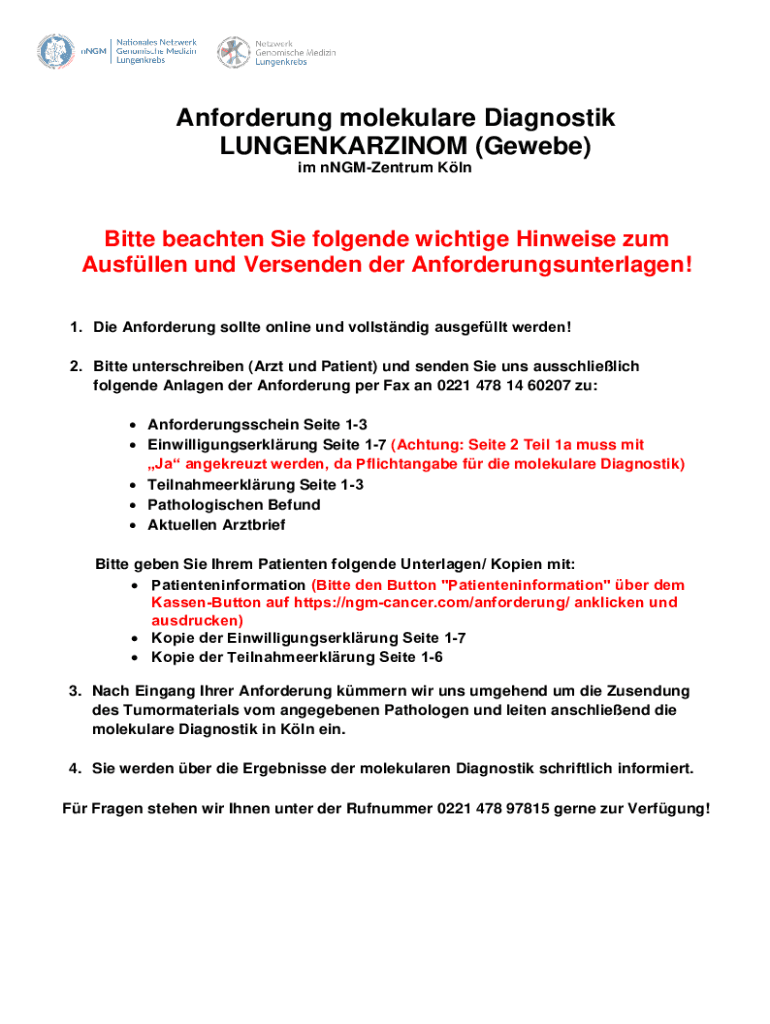 nNGM Nationales Netzwerk Genomische Medizin Lungenkrebs

Netzwerk Genomische Medizin Lungenkrebs

Anforderung molekulare Diagnostik LUNGENKARZINOM (Gewebe)
im nNGM-Zentrum Köln

Bitte beachten Sie folgende wichtige Hinweise zum Ausfüllen und Versenden der Anforderungsunterlagen!

1. Die Anforderung sollte online und vollständig ausgefüllt werden!

2. Bitte unterschreiben (Arzt und Patient) und senden Sie uns ausschließlich folgende Anlagen der Anforderung per Fax an 0221 478 14 60207 zu:

• Anforderungsschein Seite 1-3
• Einwilligungserklärung Seite 1-7 (Achtung: Seite 2 Teil 1a muss mit „Ja“ angekreuzt werden, da Pflichtangabe für die molekulare Diagnostik)
• Teilnahmeerklärung Seite 1-3
• Pathologischen Befund
• Aktuellen Arztbrief

Bitte geben Sie Ihrem Patienten folgende Unterlagen/ Kopien mit:
• Patienteninformation (Bitte den Button "Patienteninformation" über dem Kassen-Button auf https://ngm-cancer.com/anforderung/ anklicken und ausdrucken)
• Kopie der Einwilligungserklärung Seite 1-7
• Kopie der Teilnahmeerklärung Seite 1-6

3. Nach Eingang Ihrer Anforderung kümmern wir uns umgehend um die Zusendung des Tumormaterials vom angegebenen Pathologen und leiten anschließend die molekulare Diagnostik in Köln ein.

4. Sie werden über die Ergebnisse der molekularen Diagnostik schriftlich informiert.

Für Fragen stehen wir Ihnen unter der Rufnummer 0221 478 97815 gerne zur Verfügung!